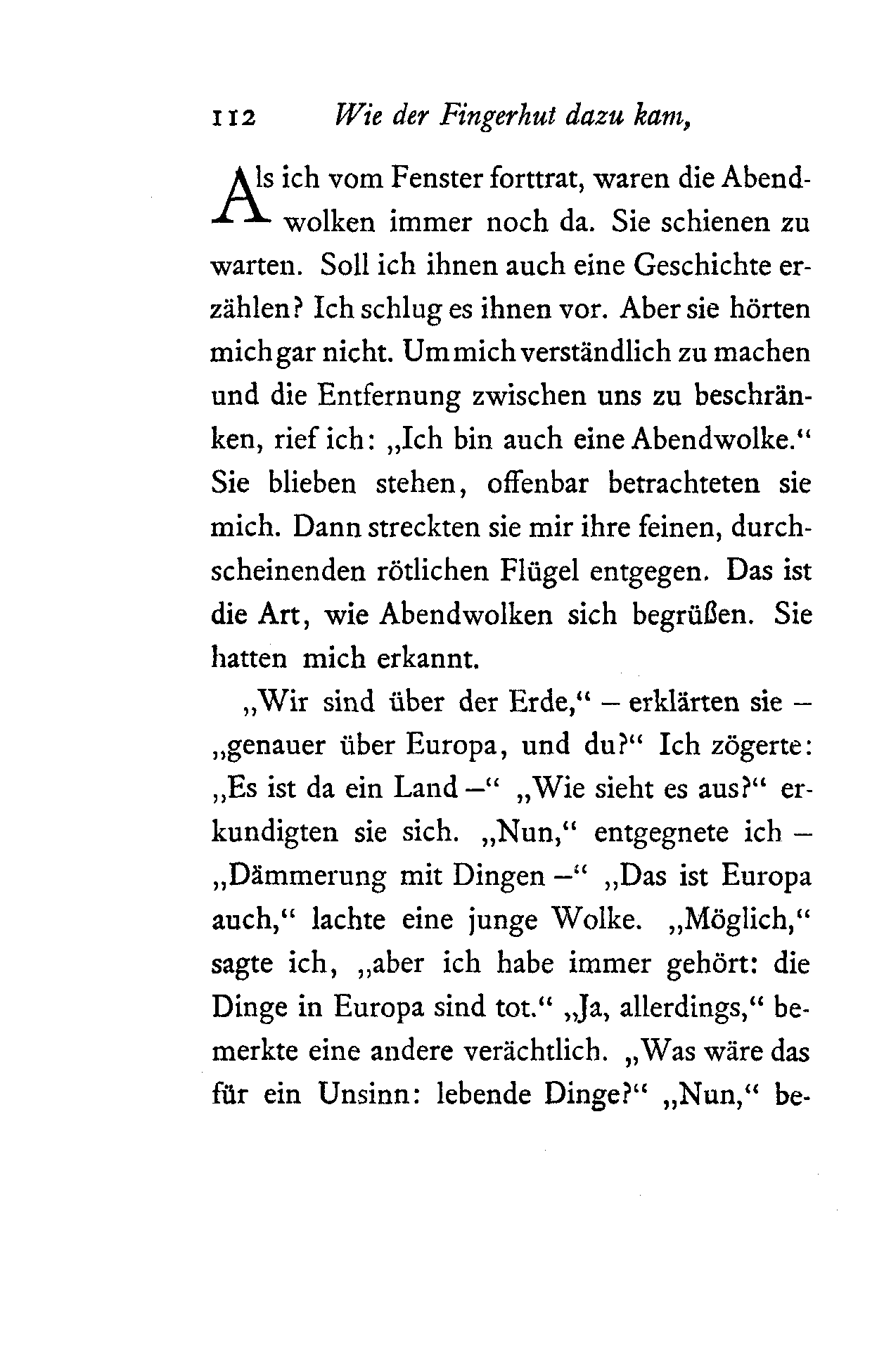 112 Wie der Fingerhut dazu kam,

Als ich vom Fenster forttrat, waren die Abendwolken immer noch da. Sie schienen zu warten. Soll ich ihnen auch eine Geschichte erzählen? Ich schlug es ihnen vor. Aber sie hörten mich gar nicht. Um mich verständlich zu machen und die Entfernung zwischen uns zu beschränken, rief ich: „Ich bin auch eine Abendwolke.“ Sie blieben stehen, offenbar betrachteten sie mich. Dann streckten sie mir ihre feinen, durchscheinenden rötlichen Flügel entgegen. Das ist die Art, wie Abendwolken sich begrüßen. Sie hatten mich erkannt.

„Wir sind über der Erde,“ – erklärten sie – „genauer über Europa, und du?“ Ich zögerte: „Es ist da ein Land –“ „Wie sieht es aus?“ erkundigten sie sich. „Nun,“ entgegnete ich – „Dämmerung mit Dingen –“ „Das ist Europa auch,“ lachte eine junge Wolke. „Möglich,“ sagte ich, „aber ich habe immer gehört: die Dinge in Europa sind tot.“ „Ja, allerdings,“ bemerkte eine andere verächtlich. „Was wäre das für ein Unsinn: lebende Dinge?“ „Nun,“ be-